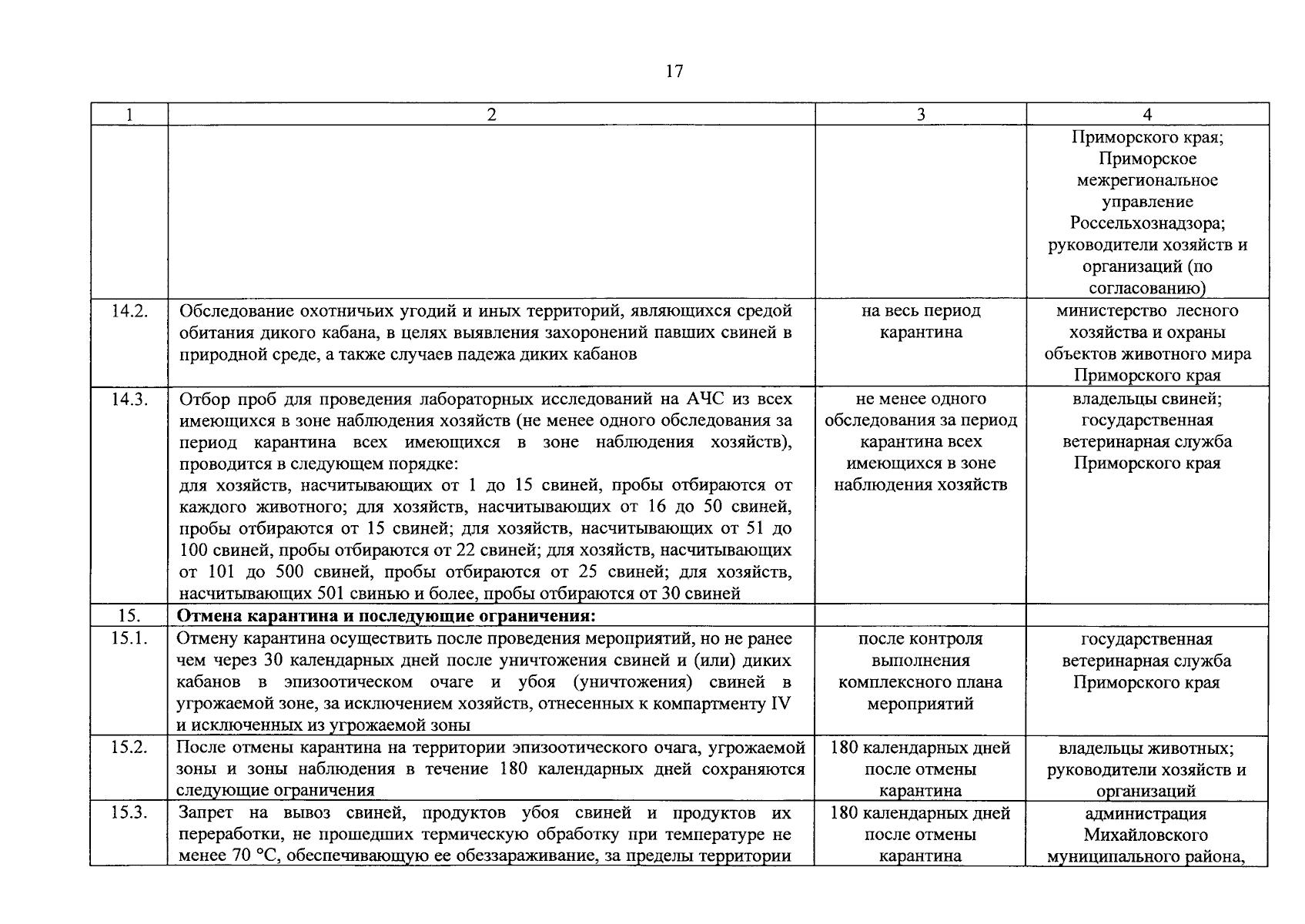 17

| 1 | 2 | 3 | 4 |
|---|---|---|---|
| | | | Приморского края; Приморское межрегиональное управление Россельхознадзора; руководители хозяйств и организаций (по согласованию) |
| 14.2. | Обследование охотничьих угодий и иных территорий, являющихся средой обитания дикого кабана, в целях выявления захоронений павших свиней в природной среде, а также случаев падежа диких кабанов | на весь период карантина | министерство лесного хозяйства и охраны объектов животного мира Приморского края |
| 14.3. | Отбор проб для проведения лабораторных исследований на АЧС из всех имеющихся в зоне наблюдения хозяйств (не менее одного обследования за период карантина всех имеющихся в зоне наблюдения хозяйств), проводится в следующем порядке: для хозяйств, насчитывающих от 1 до 15 свиней, пробы отбираются от каждого животного; для хозяйств, насчитывающих от 16 до 50 свиней, пробы отбираются от 15 свиней; для хозяйств, насчитывающих от 51 до 100 свиней, пробы отбираются от 22 свиней; для хозяйств, насчитывающих от 101 до 500 свиней, пробы отбираются от 25 свиней; для хозяйств, насчитывающих 501 свинью и более, пробы отбираются от 30 свиней | не менее одного обследования за период карантина всех имеющихся в зоне наблюдения хозяйств | владельцы свиней; государственная ветеринарная служба Приморского края |
| 15. | **Отмена карантина и последующие ограничения:** | | |
| 15.1. | Отмену карантина осуществить после проведения мероприятий, но не ранее чем через 30 календарных дней после уничтожения свиней и (или) диких кабанов в эпизоотическом очаге и убоя (уничтожения) свиней в угрожаемой зоне, за исключением хозяйств, отнесенных к компартменту IV и исключенных из угрожаемой зоны | после контроля выполнения комплексного плана мероприятий | государственная ветеринарная служба Приморского края |
| 15.2. | После отмены карантина на территории эпизоотического очага, угрожаемой зоны и зоны наблюдения в течение 180 календарных дней сохраняются следующие ограничения | 180 календарных дней после отмены карантина | владельцы животных; руководители хозяйств и организаций |
| 15.3. | Запрет на вывоз свиней, продуктов убоя свиней и продуктов их переработки, не прошедших термическую обработку при температуре не менее 70 °С, обеспечивающую ее обеззараживание, за пределы территории | 180 календарных дней после отмены карантина | администрация Михайловского муниципального района, |